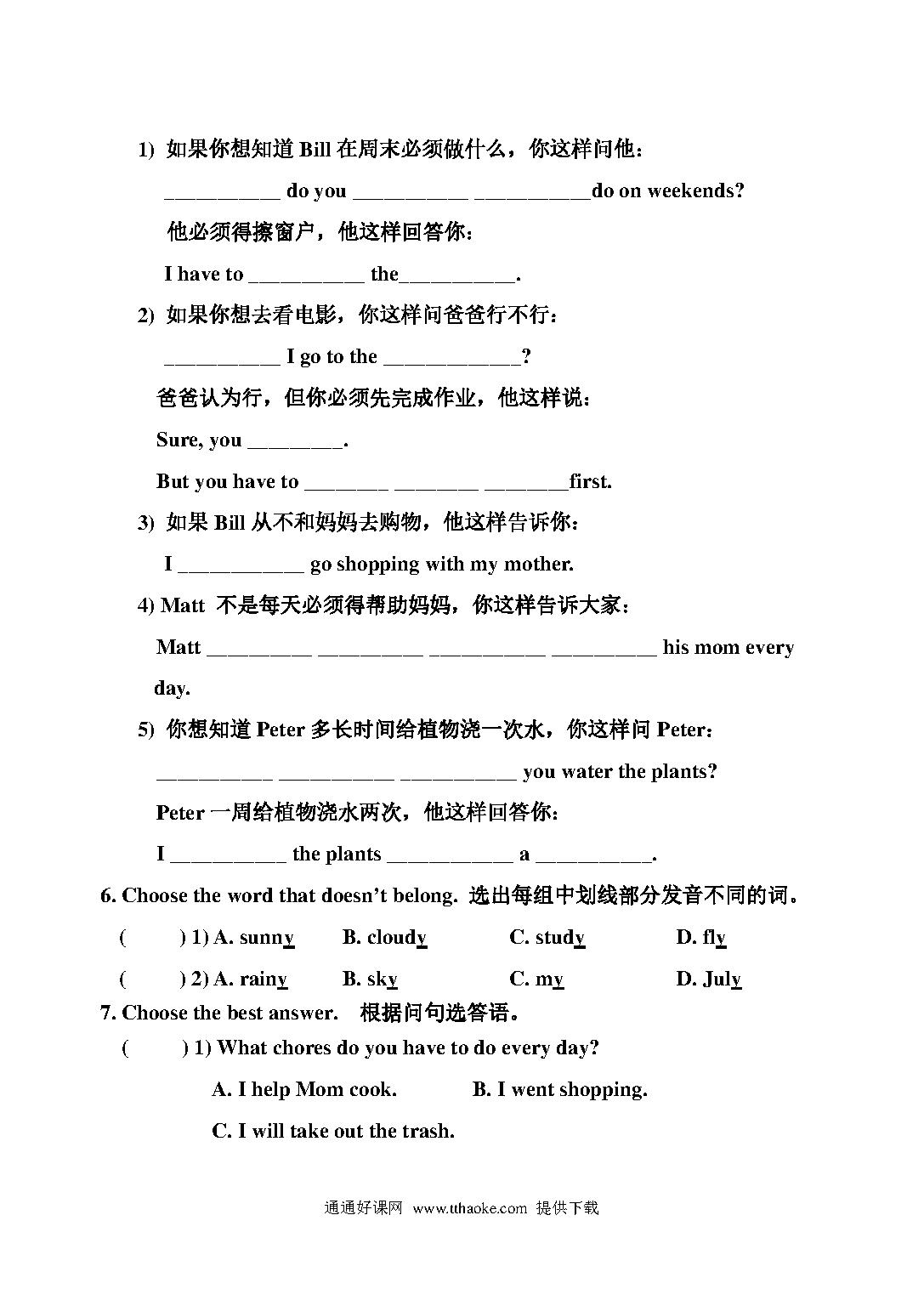 1) 如果你想知道 Bill 在周末必须做什么，你这样问他：

__________ do you __________ __________do on weekends?

他必须得擦窗户，他这样回答你：

I have to __________ the__________.

2) 如果你想去看电影，你这样问爸爸行不行：

__________ I go to the ____________?

爸爸认为行，但你必须先完成作业，他这样说：

Sure, you ________.

But you have to ________ ________ ________first.

3) 如果 Bill 从不和妈妈去购物，他这样告诉你：

I ___________ go shopping with my mother.

4) Matt 不是每天必须得帮助妈妈，你这样告诉大家：

Matt _________ _________ __________ _________ his mom every day.

5) 你想知道 Peter 多长时间给植物浇一次水，你这样问 Peter：

__________ __________ __________ you water the plants?

Peter 一周给植物浇水两次，他这样回答你：

I __________ the plants ___________ a __________.

6. Choose the word that doesn't belong. 选出每组中划线部分发音不同的词。

( ) 1) A. sunny B. cloudy C. study D. fly

( ) 2) A. rainy B. sky C. my D. July

7. Choose the best answer. 根据问句选答语。

( ) 1) What chores do you have to do every day?

A. I help Mom cook. B. I went shopping.

C. I will take out the trash.

通通好课网 www.tthaoke.com 提供下载